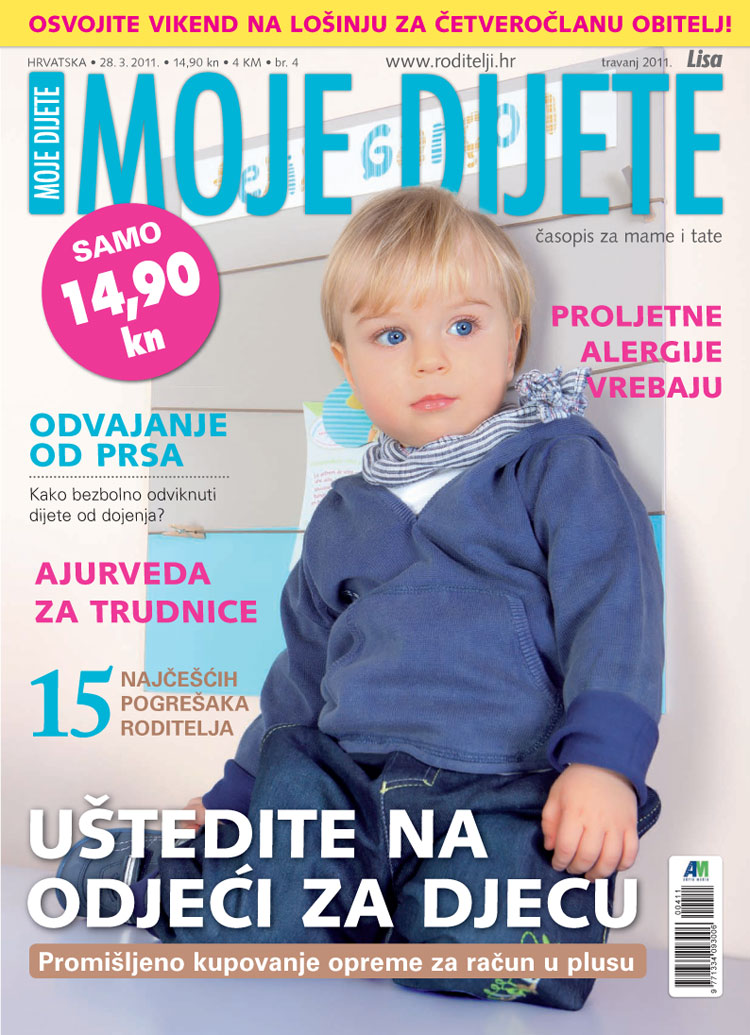 OSVOJITE VIKEND NA LOŠINJU ZA ČETVEROČLANU OBITELJ!

HRVATSKA • 28. 3. 2011. • 14,90 kn • 4 KM • br. 4

www.roditelji.hr

travanj 2011.

Lisa

MOJE DIJETE

MOJE DIJETE

časopis za mame i tate

SAMO 14,90 kn

PROLJETNE ALERGIJE VREBAJU

ODVAJANJE OD PRSA

Kako bezbolno odviknuti dijete od dojenja?

AJURVEDA ZA TRUDNICE

15 NAJČEŠĆIH POGREŠAKA RODITELJA

UŠTEDITE NA ODJEĆI ZA DJECU

Promišljeno kupovanje opreme za račun u plusu

AM

00411

9 771334 093006